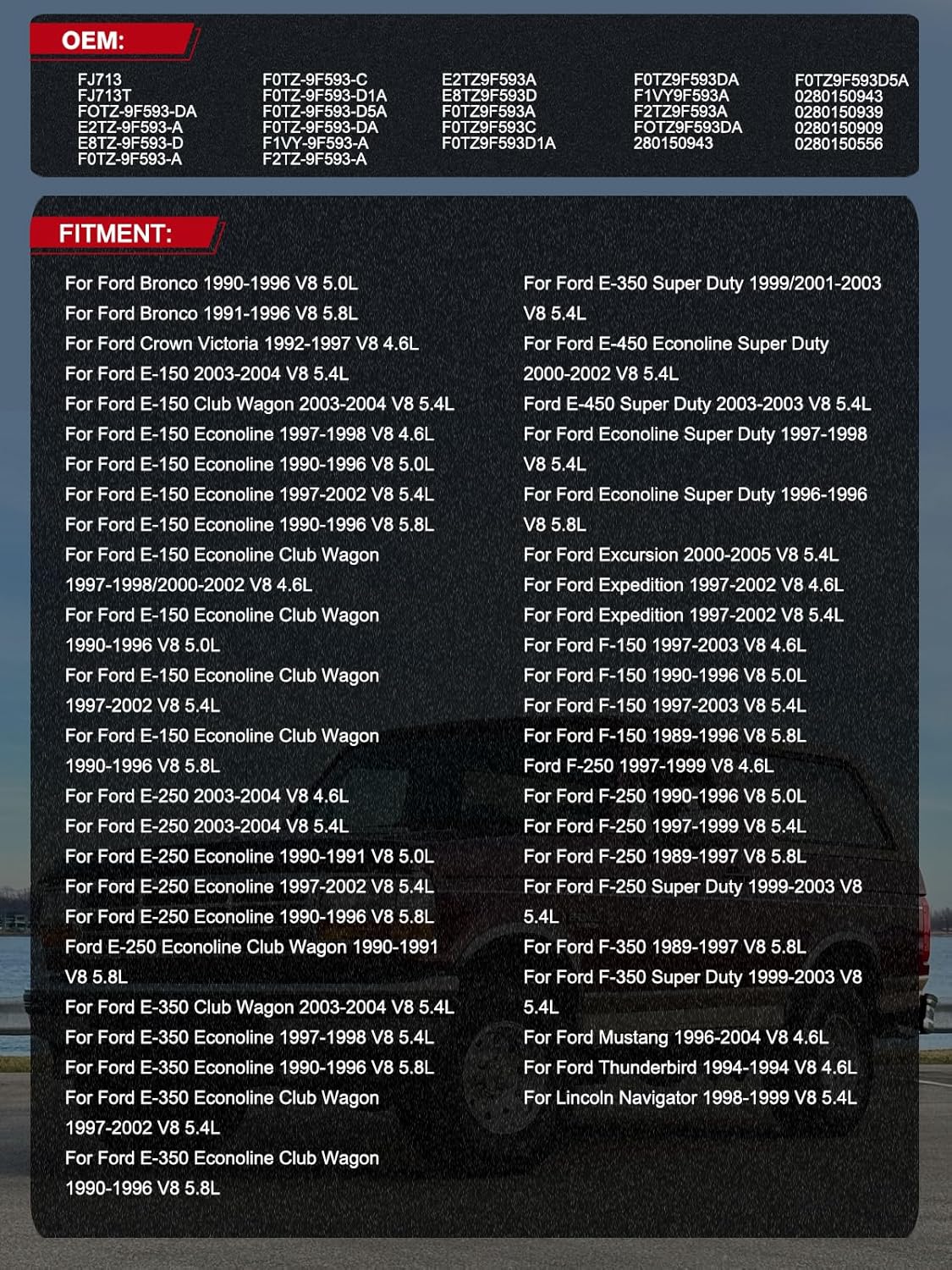 OEM:

FJ713
FJ713T
FOTZ-9F593-DA
E2TZ-9F593-A
E8TZ-9F593-D
F0TZ-9F593-A

F0TZ-9F593-C
F0TZ-9F593-D1A
F0TZ-9F593-D5A
F0TZ-9F593-DA
F1VY-9F593-A
F2TZ-9F593-A

E2TZ9F593A
E8TZ9F593D
F0TZ9F593A
F0TZ9F593C
F0TZ9F593D1A

F0TZ9F593DA
F1VY9F593A
F2TZ9F593A
FOTZ9F593DA
280150943

F0TZ9F593D5A
0280150943
0280150939
0280150909
0280150556

FITMENT:

For Ford Bronco 1990-1996 V8 5.0L
For Ford Bronco 1991-1996 V8 5.8L
For Ford Crown Victoria 1992-1997 V8 4.6L
For Ford E-150 2003-2004 V8 5.4L
For Ford E-150 Club Wagon 2003-2004 V8 5.4L
For Ford E-150 Econoline 1997-1998 V8 4.6L
For Ford E-150 Econoline 1990-1996 V8 5.0L
For Ford E-150 Econoline 1997-2002 V8 5.4L
For Ford E-150 Econoline 1990-1996 V8 5.8L
For Ford E-150 Econoline Club Wagon 1997-1998/2000-2002 V8 4.6L
For Ford E-150 Econoline Club Wagon 1990-1996 V8 5.0L
For Ford E-150 Econoline Club Wagon 1997-2002 V8 5.4L
For Ford E-150 Econoline Club Wagon 1990-1996 V8 5.8L
For Ford E-250 2003-2004 V8 4.6L
For Ford E-250 2003-2004 V8 5.4L
For Ford E-250 Econoline 1990-1991 V8 5.0L
For Ford E-250 Econoline 1997-2002 V8 5.4L
For Ford E-250 Econoline 1990-1996 V8 5.8L
Ford E-250 Econoline Club Wagon 1990-1991 V8 5.8L
For Ford E-350 Club Wagon 2003-2004 V8 5.4L
For Ford E-350 Econoline 1997-1998 V8 5.4L
For Ford E-350 Econoline 1990-1996 V8 5.8L
For Ford E-350 Econoline Club Wagon 1997-2002 V8 5.4L
For Ford E-350 Econoline Club Wagon 1990-1996 V8 5.8L

For Ford E-350 Super Duty 1999/2001-2003 V8 5.4L
For Ford E-450 Econoline Super Duty 2000-2002 V8 5.4L
Ford E-450 Super Duty 2003-2003 V8 5.4L
For Ford Econoline Super Duty 1997-1998 V8 5.4L
For Ford Econoline Super Duty 1996-1996 V8 5.8L
For Ford Excursion 2000-2005 V8 5.4L
For Ford Expedition 1997-2002 V8 4.6L
For Ford Expedition 1997-2002 V8 5.4L
For Ford F-150 1997-2003 V8 4.6L
For Ford F-150 1990-1996 V8 5.0L
For Ford F-150 1997-2003 V8 5.4L
For Ford F-150 1989-1996 V8 5.8L
Ford F-250 1997-1999 V8 4.6L
For Ford F-250 1990-1996 V8 5.0L
For Ford F-250 1997-1999 V8 5.4L
For Ford F-250 1989-1997 V8 5.8L
For Ford F-250 Super Duty 1999-2003 V8 5.4L
For Ford F-350 1989-1997 V8 5.8L
For Ford F-350 Super Duty 1999-2003 V8 5.4L
For Ford Mustang 1996-2004 V8 4.6L
For Ford Thunderbird 1994-1994 V8 4.6L
For Lincoln Navigator 1998-1999 V8 5.4L